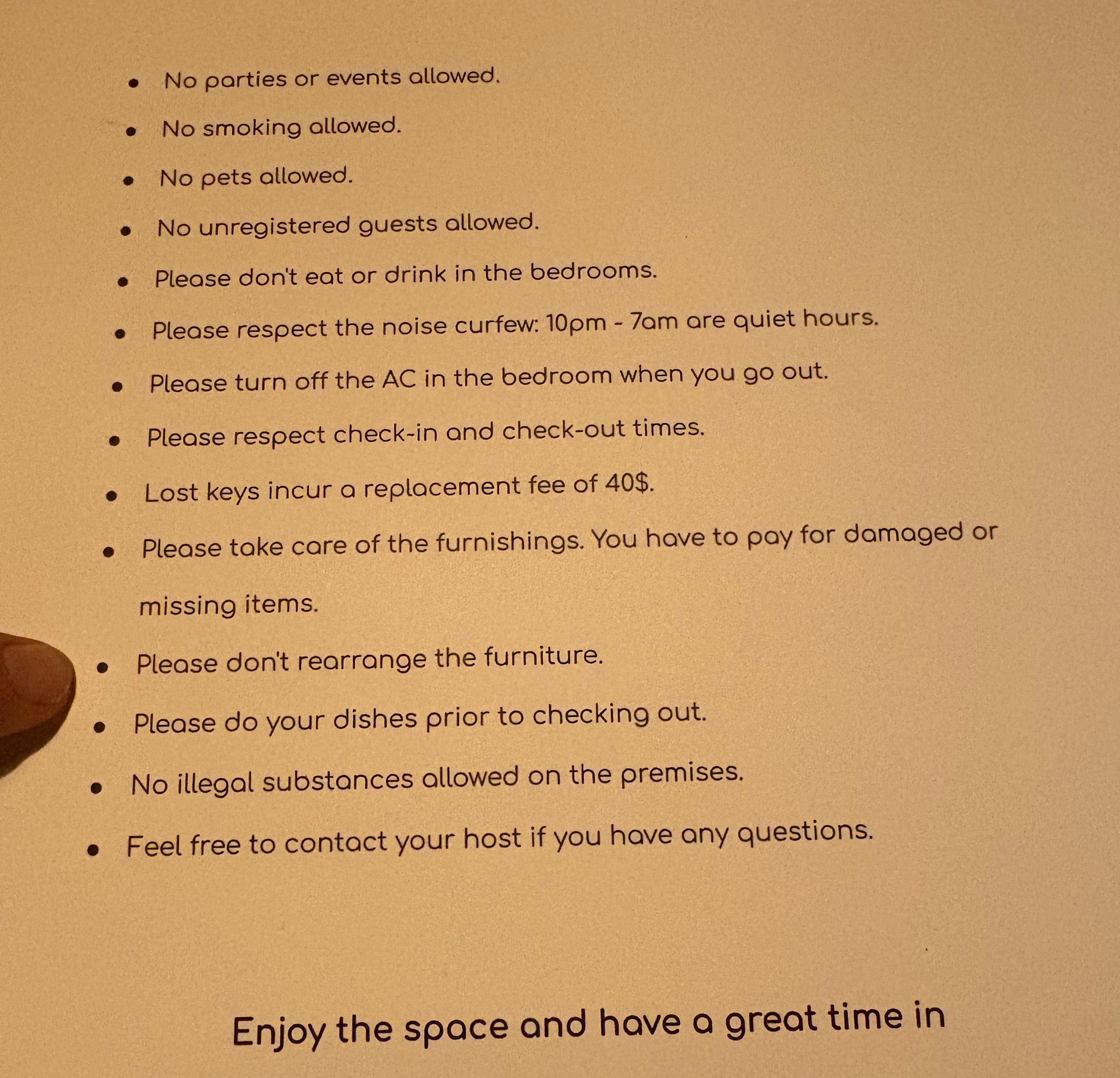 • No parties or events allowed.
• No smoking allowed.
• No pets allowed.
• No unregistered guests allowed.
• Please don't eat or drink in the bedrooms.
• Please respect the noise curfew: 10pm - 7am are quiet hours.
• Please turn off the AC in the bedroom when you go out.
• Please respect check-in and check-out times.
• Lost keys incur a replacement fee of 40$.
• Please take care of the furnishings. You have to pay for damaged or missing items.
• Please don't rearrange the furniture.
• Please do your dishes prior to checking out.
• No illegal substances allowed on the premises.
• Feel free to contact your host if you have any questions.

Enjoy the space and have a great time in